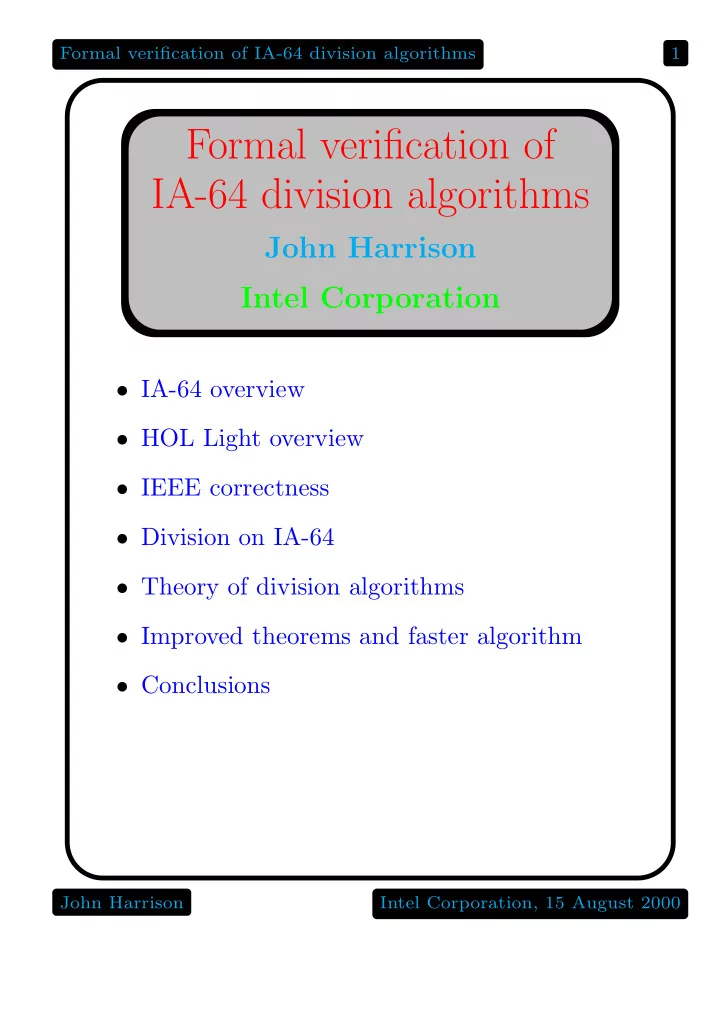 Formal verification of IA-64 division algorithms

1

Formal verification of IA-64 division algorithms

John Harrison

Intel Corporation

• IA-64 overview
• HOL Light overview
• IEEE correctness
• Division on IA-64
• Theory of division algorithms
• Improved theorems and faster algorithm
• Conclusions

John Harrison

Intel Corporation, 15 August 2000